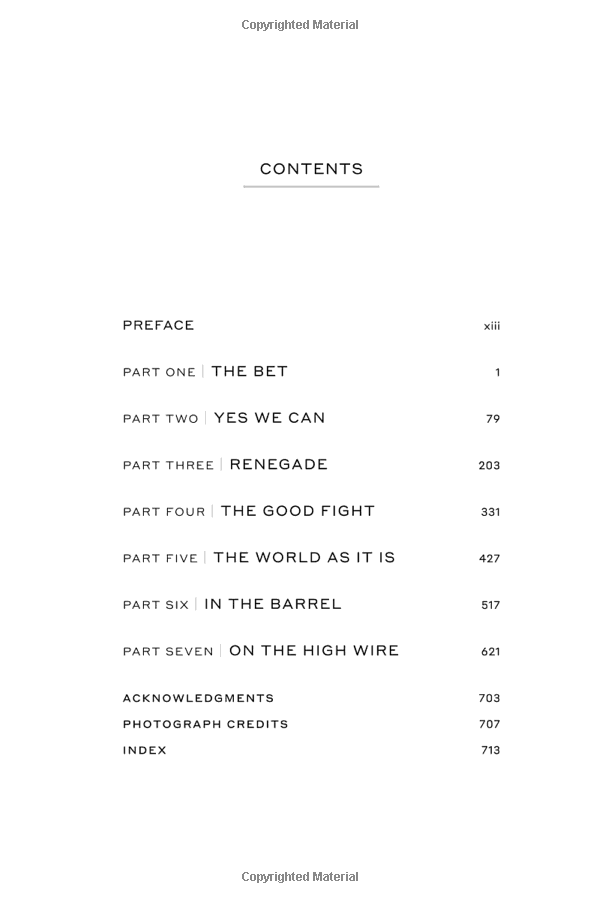 Copyrighted Material

CONTENTS

PREFACE xiii

PART ONE | THE BET 1

PART TWO | YES WE CAN 79

PART THREE | RENEGADE 203

PART FOUR | THE GOOD FIGHT 331

PART FIVE | THE WORLD AS IT IS 427

PART SIX | IN THE BARREL 517

PART SEVEN | ON THE HIGH WIRE 621

ACKNOWLEDGMENTS 703

PHOTOGRAPH CREDITS 707

INDEX 713

Copyrighted Material